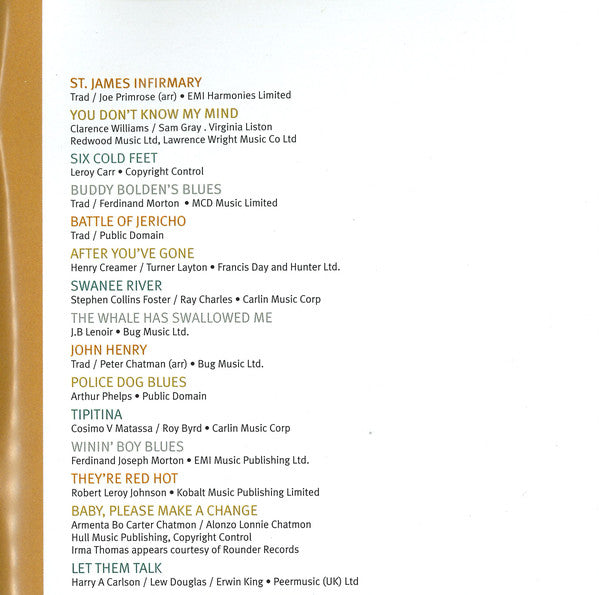 ST. JAMES INFIRMARY
Trad / Joe Primrose (arr) • EMI Harmonies Limited

YOU DON'T KNOW MY MIND
Clarence Williams / Sam Gray . Virginia Liston
Redwood Music Ltd, Lawrence Wright Music Co Ltd

SIX COLD FEET
Leroy Carr • Copyright Control

BUDDY BOLDEN'S BLUES
Trad / Ferdinand Morton • MCD Music Limited

BATTLE OF JERICHO
Trad / Public Domain

AFTER YOU'VE GONE
Henry Creamer / Turner Layton • Francis Day and Hunter Ltd.

SWANEE RIVER
Stephen Collins Foster / Ray Charles • Carlin Music Corp

THE WHALE HAS SWALLOWED ME
J.B Lenoir • Bug Music Ltd.

JOHN HENRY
Trad / Peter Chatman (arr) • Bug Music Ltd.

POLICE DOG BLUES
Arthur Phelps • Public Domain

TIPITINA
Cosimo V Matassa / Roy Byrd • Carlin Music Corp

WININ' BOY BLUES
Ferdinand Joseph Morton • EMI Music Publishing Ltd.

THEY'RE RED HOT
Robert Leroy Johnson • Kobalt Music Publishing Limited

BABY, PLEASE MAKE A CHANGE
Armenta Bo Carter Chatmon / Alonzo Lonnie Chatmon
Hull Music Publishing, Copyright Control
Irma Thomas appears courtesy of Rounder Records

LET THEM TALK
Harry A Carlson / Lew Douglas / Erwin King • Peermusic (UK) Ltd